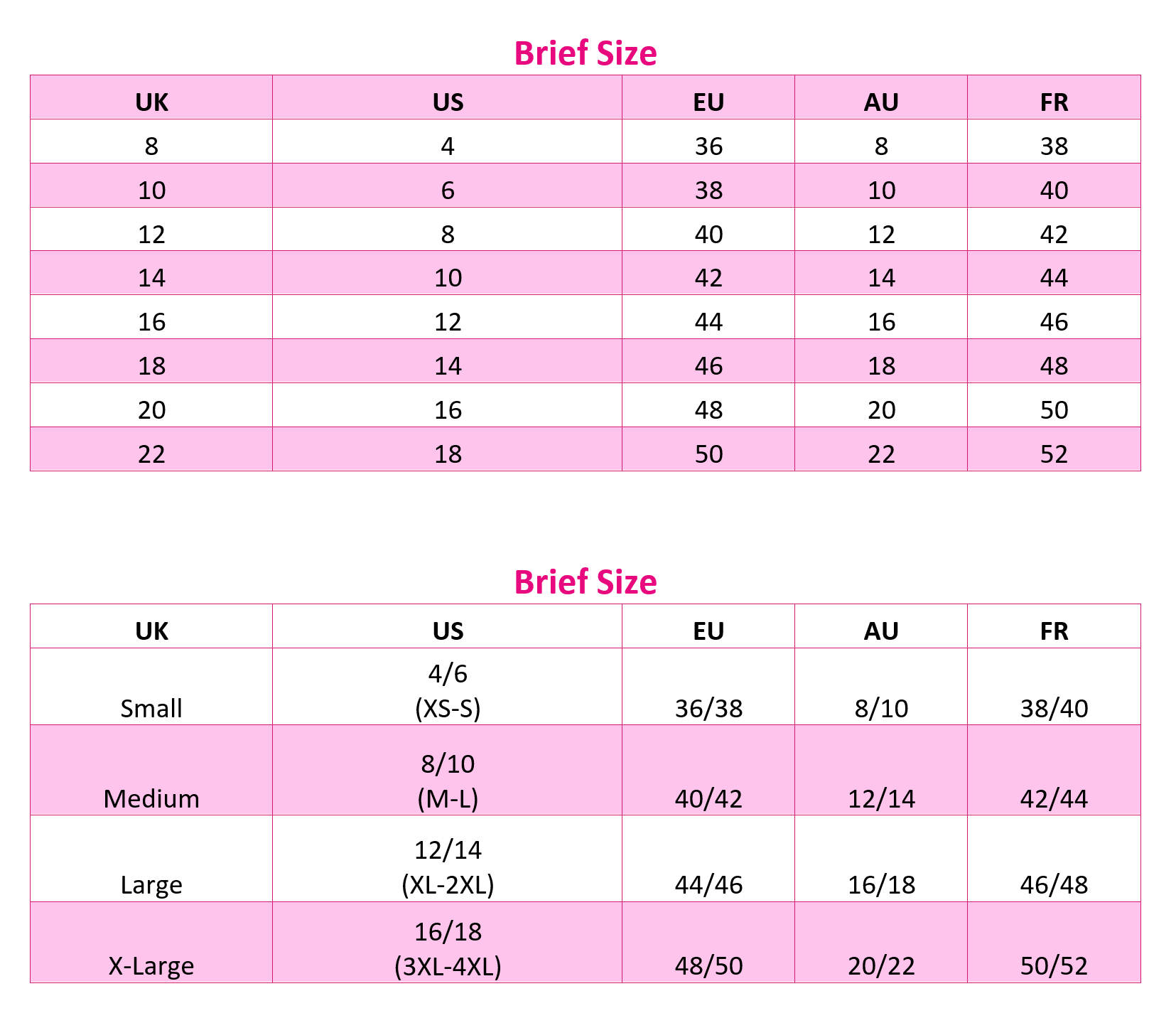 Brief Size

| UK | US | EU | AU | FR |
|---|---|---|---|---|
| 8 | 4 | 36 | 8 | 38 |
| 10 | 6 | 38 | 10 | 40 |
| 12 | 8 | 40 | 12 | 42 |
| 14 | 10 | 42 | 14 | 44 |
| 16 | 12 | 44 | 16 | 46 |
| 18 | 14 | 46 | 18 | 48 |
| 20 | 16 | 48 | 20 | 50 |
| 22 | 18 | 50 | 22 | 52 |

Brief Size

| UK | US | EU | AU | FR |
|---|---|---|---|---|
| Small | 4/6 (XS-S) | 36/38 | 8/10 | 38/40 |
| Medium | 8/10 (M-L) | 40/42 | 12/14 | 42/44 |
| Large | 12/14 (XL-2XL) | 44/46 | 16/18 | 46/48 |
| X-Large | 16/18 (3XL-4XL) | 48/50 | 20/22 | 50/52 |